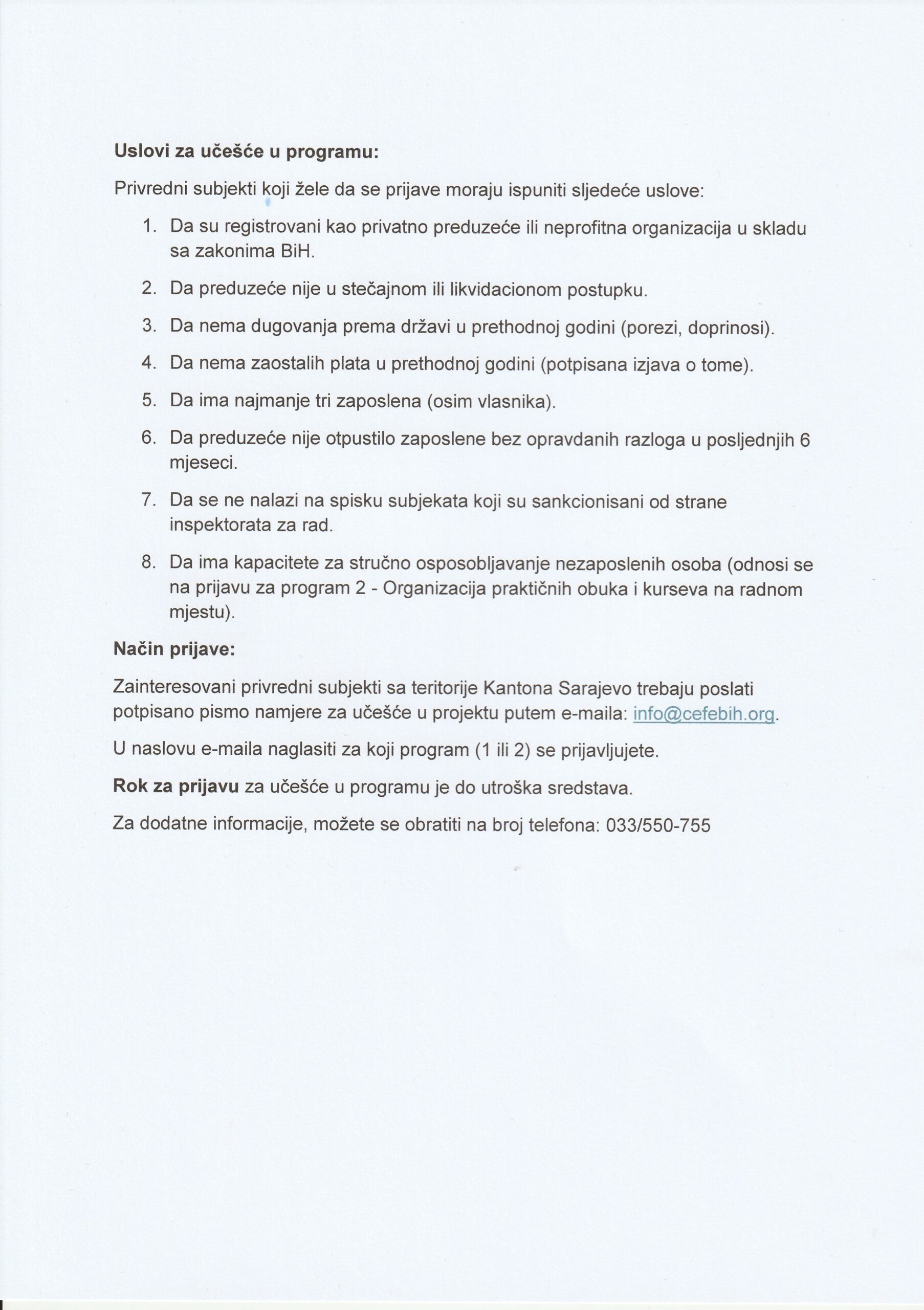 Uslovi za učešće u programu:

Privredni subjekti koji žele da se prijave moraju ispuniti sljedeće uslove:

1. Da su registrovani kao privatno preduzeće ili neprofitna organizacija u skladu sa zakonima BiH.

2. Da preduzeće nije u stečajnom ili likvidacionom postupku.

3. Da nema dugovanja prema državi u prethodnoj godini (porezi, doprinosi).

4. Da nema zaostalih plata u prethodnoj godini (potpisana izjava o tome).

5. Da ima najmanje tri zaposlena (osim vlasnika).

6. Da preduzeće nije otpustilo zaposlene bez opravdanih razloga u posljednjih 6 mjeseci.

7. Da se ne nalazi na spisku subjekata koji su sankcionisani od strane inspektorata za rad.

8. Da ima kapacitete za stručno osposobljavanje nezaposlenih osoba (odnosi se na prijavu za program 2 - Organizacija praktičnih obuka i kurseva na radnom mjestu).

Način prijave:

Zainteresovani privredni subjekti sa teritorije Kantona Sarajevo trebaju poslati potpisano pismo namjere za učešće u projektu putem e-maila: info@cefebih.org.

U naslovu e-maila naglasiti za koji program (1 ili 2) se prijavljujete.

Rok za prijavu za učešće u programu je do utroška sredstava.

Za dodatne informacije, možete se obratiti na broj telefona: 033/550-755